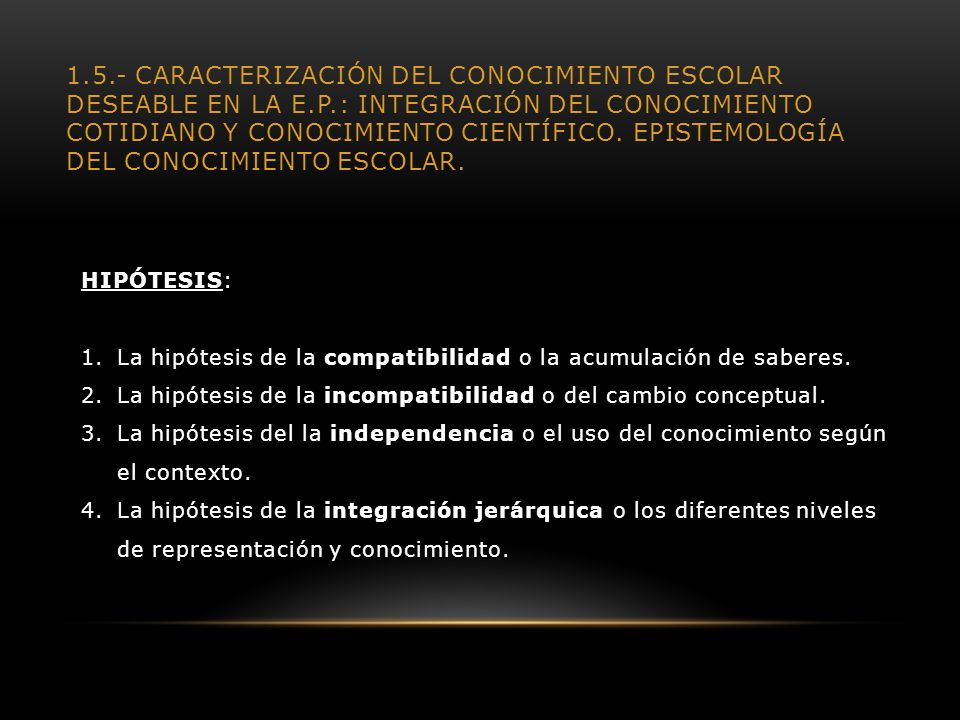 1.5.- CARACTERIZACIÓN DEL CONOCIMIENTO ESCOLAR DESEABLE EN LA E.P.: INTEGRACIÓN DEL CONOCIMIENTO COTIDIANO Y CONOCIMIENTO CIENTÍFICO. EPISTEMOLOGÍA DEL CONOCIMIENTO ESCOLAR.

HIPÓTESIS:

1. La hipótesis de la compatibilidad o la acumulación de saberes.
2. La hipótesis de la incompatibilidad o del cambio conceptual.
3. La hipótesis del la independencia o el uso del conocimiento según el contexto.
4. La hipótesis de la integración jerárquica o los diferentes niveles de representación y conocimiento.